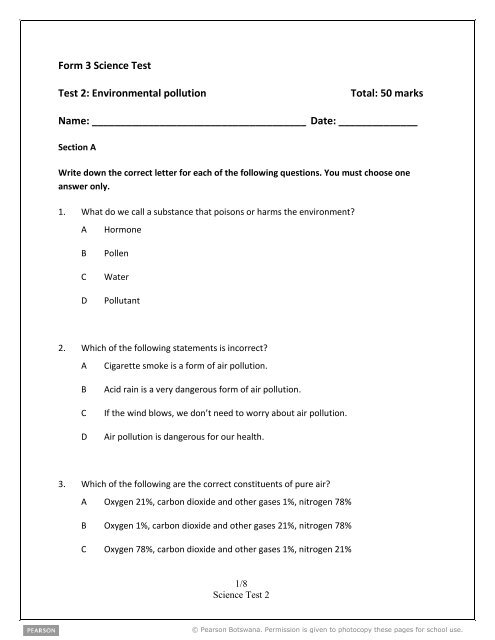 Form 3 Science Test

Test 2: Environmental pollution Total: 50 marks

Name: ______________________________________ Date: ______________

Section A

Write down the correct letter for each of the following questions. You must choose one answer only.

1. What do we call a substance that poisons or harms the environment?

A Hormone

B Pollen

C Water

D Pollutant

2. Which of the following statements is incorrect?

A Cigarette smoke is a form of air pollution.

B Acid rain is a very dangerous form of air pollution.

C If the wind blows, we don't need to worry about air pollution.

D Air pollution is dangerous for our health.

3. Which of the following are the correct constituents of pure air?

A Oxygen 21%, carbon dioxide and other gases 1%, nitrogen 78%

B Oxygen 1%, carbon dioxide and other gases 21%, nitrogen 78%

C Oxygen 78%, carbon dioxide and other gases 1%, nitrogen 21%

1/8
Science Test 2

PEARSON

© Pearson Botswana. Permission is given to photocopy these pages for school use.